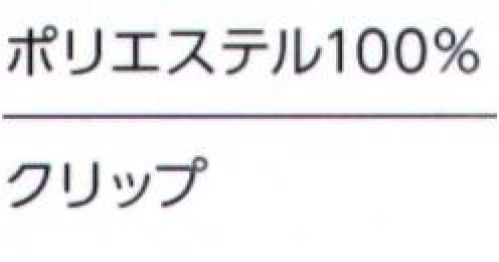 ポリエステル100%

クリップ